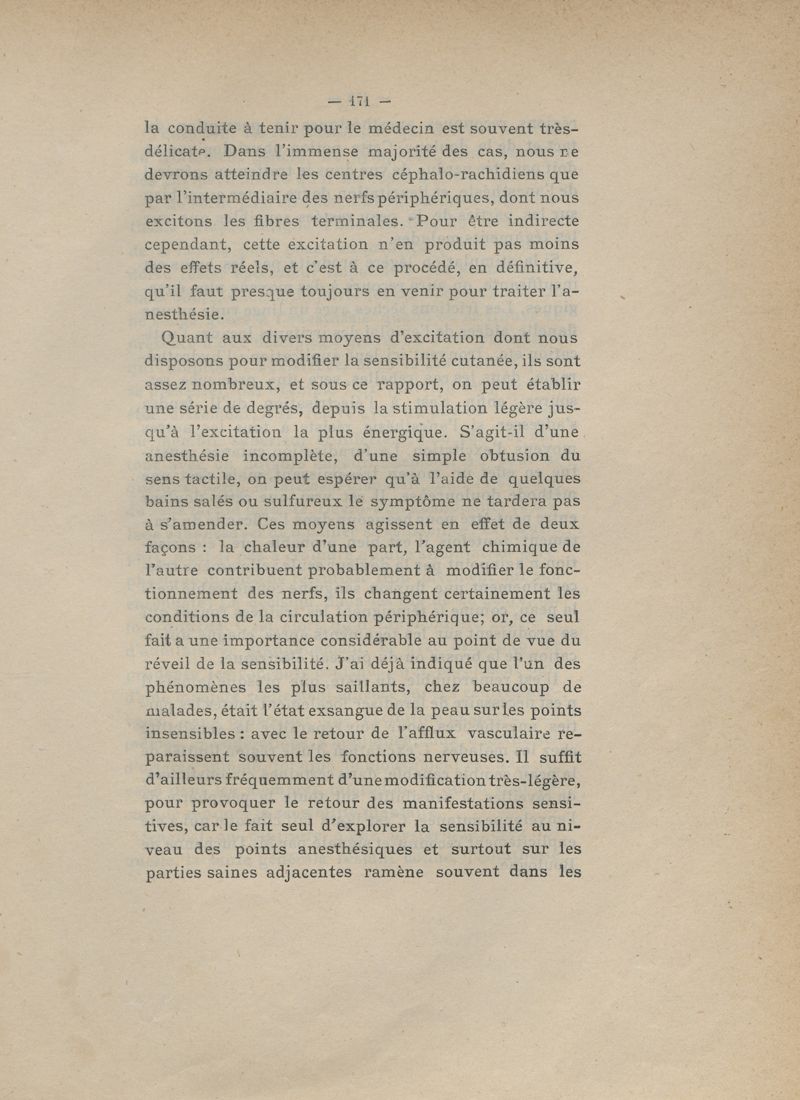 — 171 —

la conduite à tenir pour le médecin est souvent très-délicate. Dans l'immense majorité des cas, nous ne devrons atteindre les centres céphalo-rachidiens que par l'intermédiaire des nerfs périphériques, dont nous excitons les fibres terminales. Pour être indirecte cependant, cette excitation n'en produit pas moins des effets réels, et c'est à ce procédé, en définitive, qu'il faut presque toujours en venir pour traiter l'anesthésie.

Quant aux divers moyens d'excitation dont nous disposons pour modifier la sensibilité cutanée, ils sont assez nombreux, et sous ce rapport, on peut établir une série de degrés, depuis la stimulation légère jusqu'à l'excitation la plus énergique. S'agit-il d'une anesthésie incomplète, d'une simple obtusion du sens tactile, on peut espérer qu'à l'aide de quelques bains salés ou sulfureux le symptôme ne tardera pas à s'amender. Ces moyens agissent en effet de deux façons : la chaleur d'une part, l'agent chimique de l'autre contribuent probablement à modifier le fonctionnement des nerfs, ils changent certainement les conditions de la circulation périphérique; or, ce seul fait a une importance considérable au point de vue du réveil de la sensibilité. J'ai déjà indiqué que l'un des phénomènes les plus saillants, chez beaucoup de malades, était l'état exsangue de la peau sur les points insensibles : avec le retour de l'afflux vasculaire reparaissent souvent les fonctions nerveuses. Il suffit d'ailleurs fréquemment d'une modification très-légère, pour provoquer le retour des manifestations sensitives, car le fait seul d'explorer la sensibilité au niveau des points anesthésiques et surtout sur les parties saines adjacentes ramène souvent dans les